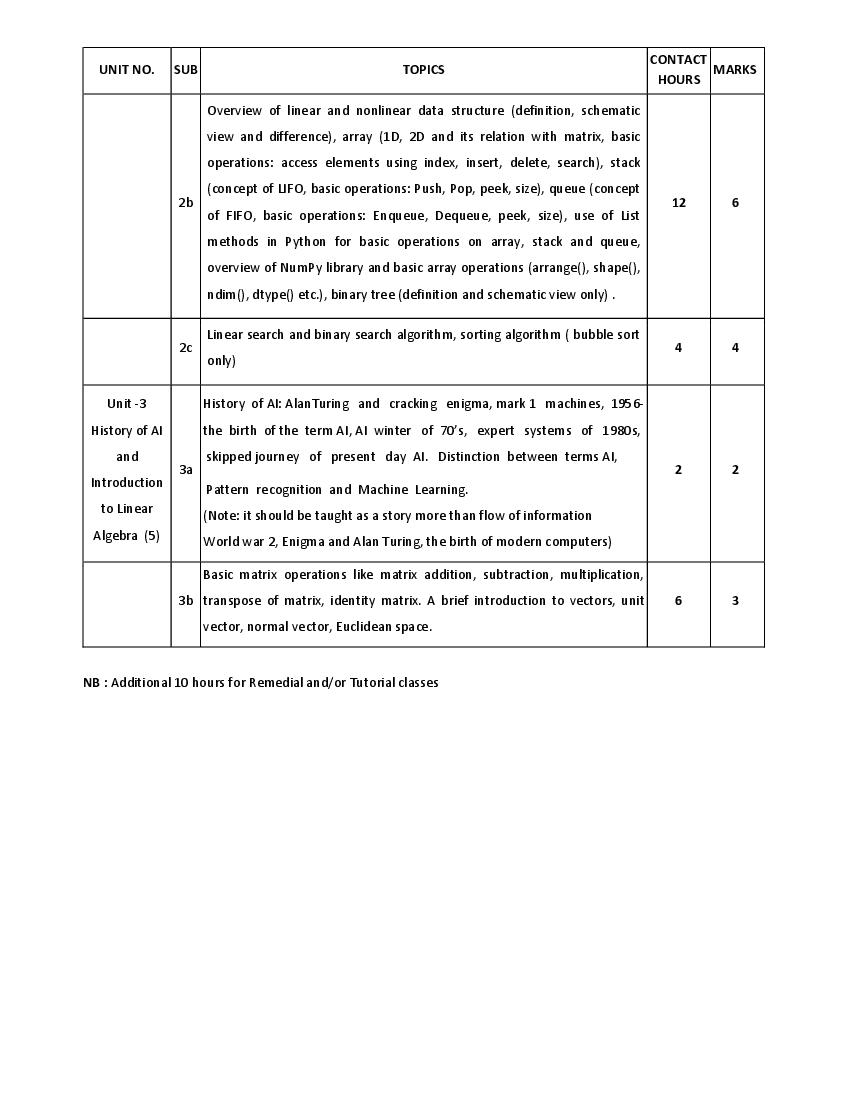 | UNIT NO. | SUB | TOPICS | CONTACT HOURS | MARKS |
|---|---|---|---|---|
| | 2b | Overview of linear and nonlinear data structure (definition, schematic view and difference), array (1D, 2D and its relation with matrix, basic operations: access elements using index, insert, delete, search), stack (concept of LIFO, basic operations: Push, Pop, peek, size), queue (concept of FIFO, basic operations: Enqueue, Dequeue, peek, size), use of List methods in Python for basic operations on array, stack and queue, overview of NumPy library and basic array operations (arrange(), shape(), ndim(), dtype() etc.), binary tree (definition and schematic view only) . | 12 | 6 |
| | 2c | Linear search and binary search algorithm, sorting algorithm ( bubble sort only) | 4 | 4 |
| Unit -3 History of AI and Introduction to Linear Algebra (5) | 3a | History of AI: AlanTuring and cracking enigma, mark 1 machines, 1956- the birth of the term AI, AI winter of 70's, expert systems of 1980s, skipped journey of present day AI. Distinction between terms AI, Pattern recognition and Machine Learning. (Note: it should be taught as a story more than flow of information World war 2, Enigma and Alan Turing, the birth of modern computers) | 2 | 2 |
| | 3b | Basic matrix operations like matrix addition, subtraction, multiplication, transpose of matrix, identity matrix. A brief introduction to vectors, unit vector, normal vector, Euclidean space. | 6 | 3 |

NB : Additional 10 hours for Remedial and/or Tutorial classes